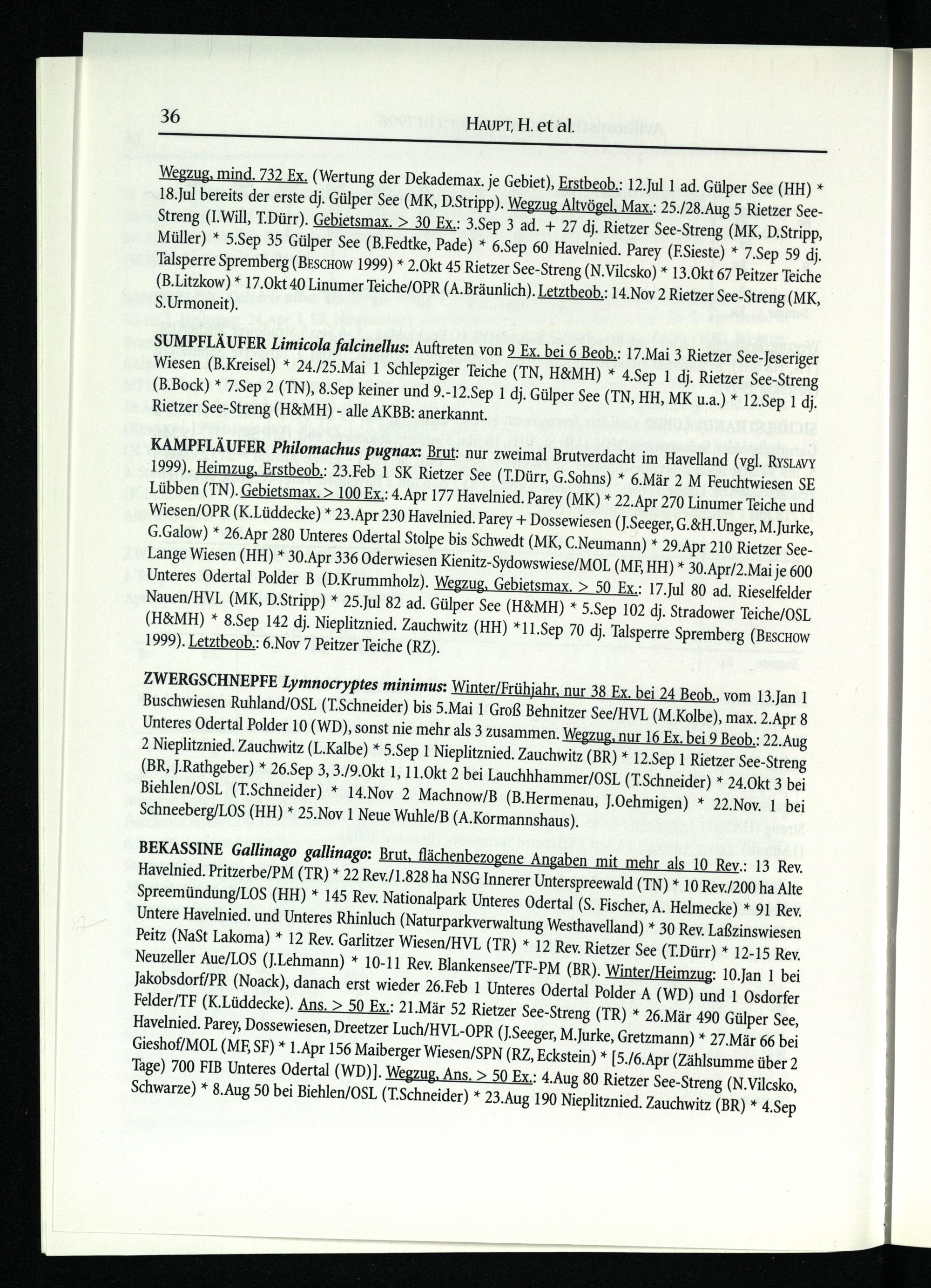 36 HAUPT, H. et al.

Wegzug, mind. 732 Ex. (Wertung der Dekademax. je Gebiet), Erstbeob.: 12.Jul 1 ad. Gülper See (HH) * 18.Jul bereits der erste dj. Gülper See (MK, D.Stripp). Wegzug Altvögel, Max.: 25./28.Aug 5 Rietzer See-Streng (I.Will, T.Dürr). Gebietsmax. > 30 Ex.: 3.Sep 3 ad. + 27 dj. Rietzer See-Streng (MK, D.Stripp, Müller) * 5.Sep 35 Gülper See (B.Fedtke, Pade) * 6.Sep 60 Havelnied. Parey (F.Sieste) * 7.Sep 59 dj. Talsperre Spremberg (BESCHOW 1999) * 2.Okt 45 Rietzer See-Streng (N.Vilcsko) * 13.Okt 67 Peitzer Teiche (B.Litzkow) * 17.Okt 40 Linumer Teiche/OPR (A.Bräunlich). Letztbeob.: 14.Nov 2 Rietzer See-Streng (MK, S.Urmoneit).

SUMPFLÄUFER Limicola falcinellus: Auftreten von 9 Ex. bei 6 Beob.: 17.Mai 3 Rietzer See-Jeseriger Wiesen (B.Kreisel) * 24./25.Mai 1 Schlepziger Teiche (TN, H&MH) * 4.Sep 1 dj. Rietzer See-Streng (B.Bock) * 7.Sep 2 (TN), 8.Sep keiner und 9.-12.Sep 1 dj. Gülper See (TN, HH, MK u.a.) * 12.Sep 1 dj. Rietzer See-Streng (H&MH) - alle AKBB: anerkannt.

KAMPFLÄUFER Philomachus pugnax: Brut: nur zweimal Brutverdacht im Havelland (vgl. RYSLAVY 1999). Heimzug, Erstbeob.: 23.Feb 1 SK Rietzer See (T.Dürr, G.Sohns) * 6.Mär 2 M Feuchtwiesen SE Lübben (TN). Gebietsmax. > 100 Ex.: 4.Apr 177 Havelnied. Parey (MK) * 22.Apr 270 Linumer Teiche und Wiesen/OPR (K.Lüddecke) * 23.Apr 230 Havelnied. Parey + Dossewiesen (J.Seeger, G.&H.Unger, M.Jurke, G.Galow) * 26.Apr 280 Unteres Odertal Stolpe bis Schwedt (MK, C.Neumann) * 29.Apr 210 Rietzer See-Lange Wiesen (HH) * 30.Apr 336 Oderwiesen Kienitz-Sydowswiese/MOL (MF, HH) * 30.Apr/2.Mai je 600 Unteres Odertal Polder B (D.Krummholz). Wegzug, Gebietsmax. > 50 Ex.: 17.Jul 80 ad. Rieselfelder Nauen/HVL (MK, D.Stripp) * 25.Jul 82 ad. Gülper See (H&MH) * 5.Sep 102 dj. Stradower Teiche/OSL (H&MH) * 8.Sep 142 dj. Nieplitznied. Zauchwitz (HH) *11.Sep 70 dj. Talsperre Spremberg (BESCHOW 1999). Letztbeob.: 6.Nov 7 Peitzer Teiche (RZ).

ZWERGSCHNEPFE Lymnocryptes minimus: Winter/Frühjahr, nur 38 Ex. bei 24 Beob., vom 13.Jan 1 Buschwiesen Ruhland/OSL (T.Schneider) bis 5.Mai 1 Groß Behnitzer See/HVL (M.Kolbe), max. 2.Apr 8 Unteres Odertal Polder 10 (WD), sonst nie mehr als 3 zusammen. Wegzug, nur 16 Ex. bei 9 Beob.: 22.Aug 2 Nieplitznied. Zauchwitz (L.Kalbe) * 5.Sep 1 Nieplitznied. Zauchwitz (BR) * 12.Sep 1 Rietzer See-Streng (BR, J.Rathgeber) * 26.Sep 3, 3./9.Okt 1, 11.Okt 2 bei Lauchhhammer/OSL (T.Schneider) * 24.Okt 3 bei Biehlen/OSL (T.Schneider) * 14.Nov 2 Machnow/B (B.Hermenau, J.Oehmigen) * 22.Nov. 1 bei Schneeberg/LOS (HH) * 25.Nov 1 Neue Wuhle/B (A.Kormannshaus).

BEKASSINE Gallinago gallinago: Brut, flächenbezogene Angaben mit mehr als 10 Rev.: 13 Rev. Havelnied. Pritzerbe/PM (TR) * 22 Rev./1.828 ha NSG Innerer Unterspreewald (TN) * 10 Rev./200 ha Alte Spreemündung/LOS (HH) * 145 Rev. Nationalpark Unteres Odertal (S. Fischer, A. Helmecke) * 91 Rev. Untere Havelnied. und Unteres Rhinluch (Naturparkverwaltung Westhavelland) * 30 Rev. Laßzinswiesen Peitz (NaSt Lakoma) * 12 Rev. Garlitzer Wiesen/HVL (TR) * 12 Rev. Rietzer See (T.Dürr) * 12-15 Rev. Neuzeller Aue/LOS (J.Lehmann) * 10-11 Rev. Blankensee/TF-PM (BR). Winter/Heimzug: 10.Jan 1 bei Jakobsdorf/PR (Noack), danach erst wieder 26.Feb 1 Unteres Odertal Polder A (WD) und 1 Osdorfer Felder/TF (K.Lüddecke). Ans. > 50 Ex.: 21.Mär 52 Rietzer See-Streng (TR) * 26.Mär 490 Gülper See, Havelnied. Parey, Dossewiesen, Dreetzer Luch/HVL-OPR (J.Seeger, M.Jurke, Gretzmann) * 27.Mär 66 bei Gieshof/MOL (MF, SF) * 1.Apr 156 Maiberger Wiesen/SPN (RZ, Eckstein) * [5./6.Apr (Zählsumme über 2 Tage) 700 FIB Unteres Odertal (WD)]. Wegzug, Ans. > 50 Ex.: 4.Aug 80 Rietzer See-Streng (N.Vilcsko, Schwarze) * 8.Aug 50 bei Biehlen/OSL (T.Schneider) * 23.Aug 190 Nieplitznied. Zauchwitz (BR) * 4.Sep